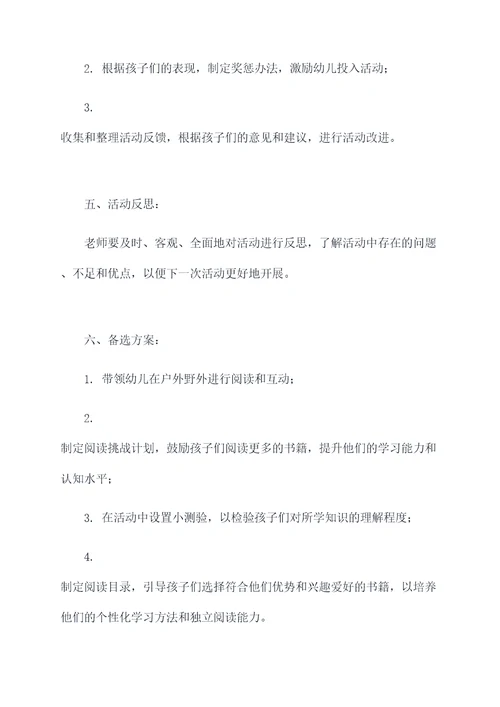 2. 根据孩子们的表现，制定奖惩办法，激励幼儿投入活动；

3.

收集和整理活动反馈，根据孩子们的意见和建议，进行活动改进。

五、活动反思：

老师要及时、客观、全面地对活动进行反思，了解活动中存在的问题、不足和优点，以便下一次活动更好地开展。

六、备选方案：

1. 带领幼儿在户外野外进行阅读和互动；

2.

制定阅读挑战计划，鼓励孩子们阅读更多的书籍，提升他们的学习能力和认知水平；

3. 在活动中设置小测验，以检验孩子们对所学知识的理解程度；

4.

制定阅读目录，引导孩子们选择符合他们优势和兴趣爱好的书籍，以培养他们的个性化学习方法和独立阅读能力。